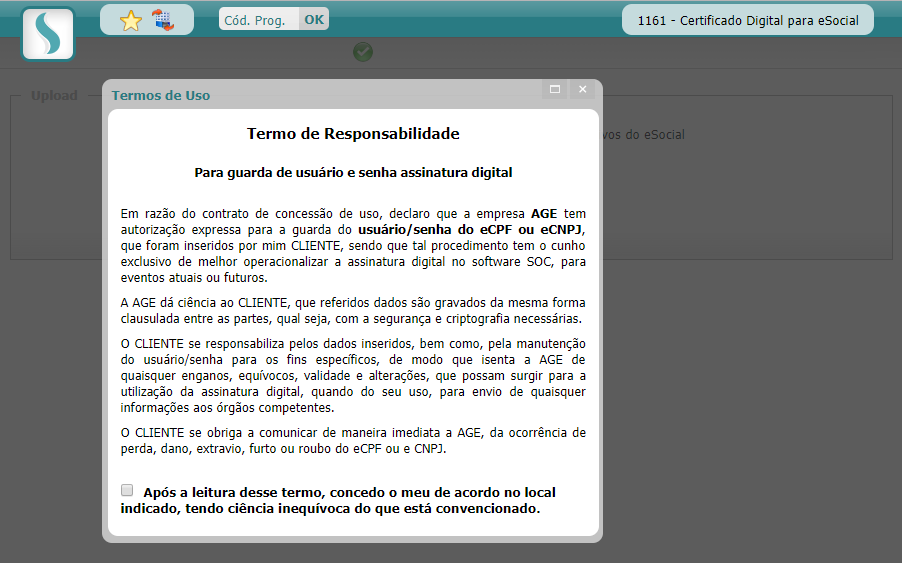 Cód. Prog. OK

1161 - Certificado Digital para eSocial

Upload

vos do eSocial

Termos de Uso

Termo de Responsabilidade

Para guarda de usuário e senha assinatura digital

Em razão do contrato de concessão de uso, declaro que a empresa AGE tem autorização expressa para a guarda do usuário/senha do eCPF ou eCNPJ, que foram inseridos por mim CLIENTE, sendo que tal procedimento tem o cunho exclusivo de melhor operacionalizar a assinatura digital no software SOC, para eventos atuais ou futuros.

A AGE dá ciência ao CLIENTE, que referidos dados são gravados da mesma forma clausulada entre as partes, qual seja, com a segurança e criptografia necessárias.

O CLIENTE se responsabiliza pelos dados inseridos, bem como, pela manutenção do usuário/senha para os fins específicos, de modo que isenta a AGE de quaisquer enganos, equívocos, validade e alterações, que possam surgir para a utilização da assinatura digital, quando do seu uso, para envio de quaisquer informações aos órgãos competentes.

O CLIENTE se obriga a comunicar de maneira imediata a AGE, da ocorrência de perda, dano, extravio, furto ou roubo do eCPF ou e CNPJ.

Após a leitura desse termo, concedo o meu de acordo no local indicado, tendo ciência inequívoca do que está convencionado.